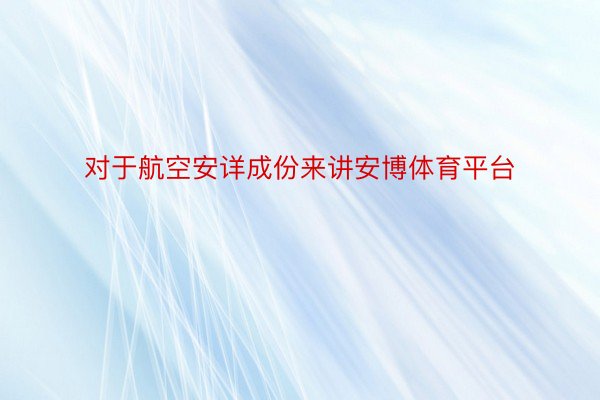 对于航空安详成份来讲安博体育平台